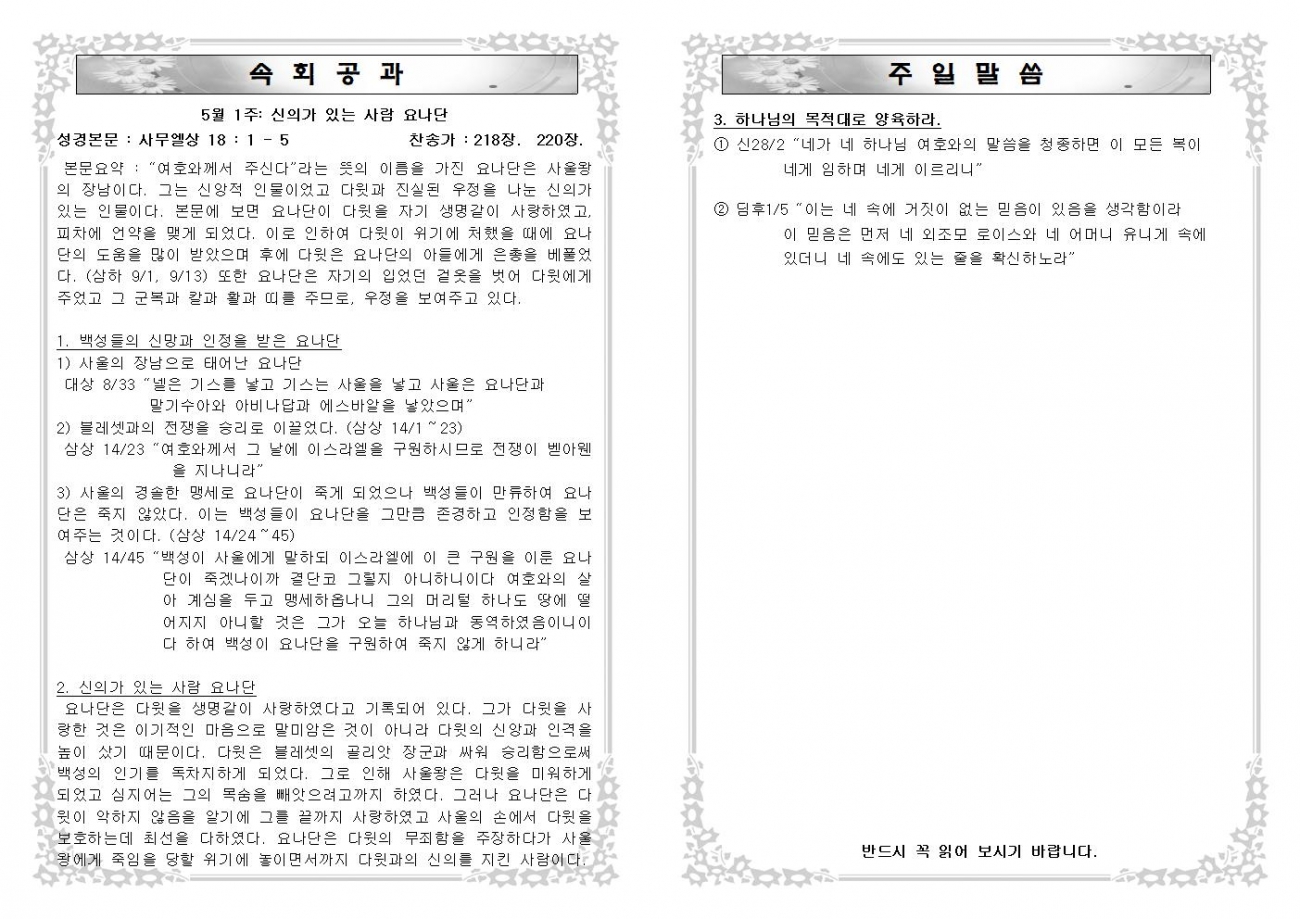 속 회 공 과

5월 1주: 신의가 있는 사람 요나단

성경본문 : 사무엘상 18 : 1 - 5 찬송가 : 218장. 220장.

본문요약 : "여호와께서 주신다"라는 뜻의 이름을 가진 요나단은 사울왕의 장남이다. 그는 신앙적 인물이었고 다윗과 진실된 우정을 나눈 신의가 있는 인물이다. 본문에 보면 요나단이 다윗을 자기 생명같이 사랑하였고, 피차에 언약을 맺게 되었다. 이로 인하여 다윗이 위기에 처했을 때에 요나단의 도움을 많이 받았으며 후에 다윗은 요나단의 아들에게 은총을 베풀었다. (삼하 9/1, 9/13) 또한 요나단은 자기의 입었던 겉옷을 벗어 다윗에게 주었고 그 군복과 칼과 활과 띠를 주므로, 우정을 보여주고 있다.

1. 백성들의 신망과 인정을 받은 요나단
1) 사울의 장남으로 태어난 요나단
대상 8/33 "넬은 기스를 낳고 기스는 사울을 낳고 사울은 요나단과 말기수아와 아비나답과 에스바알을 낳았으며"
2) 블레셋과의 전쟁을 승리로 이끌었다. (삼상 14/1~23)
삼상 14/23 "여호와께서 그 날에 이스라엘을 구원하시므로 전쟁이 벧아웬을 지나니라"
3) 사울의 경솔한 맹세로 요나단이 죽게 되었으나 백성들이 만류하여 요나단은 죽지 않았다. 이는 백성들이 요나단을 그만큼 존경하고 인정함을 보여주는 것이다. (삼상 14/24~45)
삼상 14/45 "백성이 사울에게 말하되 이스라엘에 이 큰 구원을 이룬 요나단이 죽겠나이까 결단코 그렇지 아니하니이다 여호와의 살아 계심을 두고 맹세하옵나니 그의 머리털 하나도 땅에 떨어지지 아니할 것은 그가 오늘 하나님과 동역하였음이니이다 하여 백성이 요나단을 구원하여 죽지 않게 하니라"

2. 신의가 있는 사람 요나단
요나단은 다윗을 생명같이 사랑하였다고 기록되어 있다. 그가 다윗을 사랑한 것은 이기적인 마음으로 말미암은 것이 아니라 다윗의 신앙과 인격을 높이 샀기 때문이다. 다윗은 블레셋의 골리앗 장군과 싸워 승리함으로써 백성의 인기를 독차지하게 되었다. 그로 인해 사울왕은 다윗을 미워하게 되었고 심지어는 그의 목숨을 빼앗으려고까지 하였다. 그러나 요나단은 다윗이 악하지 않음을 알기에 그를 끝까지 사랑하였고 사울의 손에서 다윗을 보호하는데 최선을 다하였다. 요나단은 다윗의 무죄함을 주장하다가 사울왕에게 죽임을 당할 위기에 놓이면서까지 다윗과의 신의를 지킨 사람이다.

주 일 말 씀

3. 하나님의 목적대로 양육하라.
① 신28/2 "네가 네 하나님 여호와의 말씀을 청종하면 이 모든 복이 네게 임하며 네게 이르리니"

② 딤후1/5 "이는 네 속에 거짓이 없는 믿음이 있음을 생각함이라 이 믿음은 먼저 네 외조모 로이스와 네 어머니 유니게 속에 있더니 네 속에도 있는 줄을 확신하노라"

반드시 꼭 읽어 보시기 바랍니다.